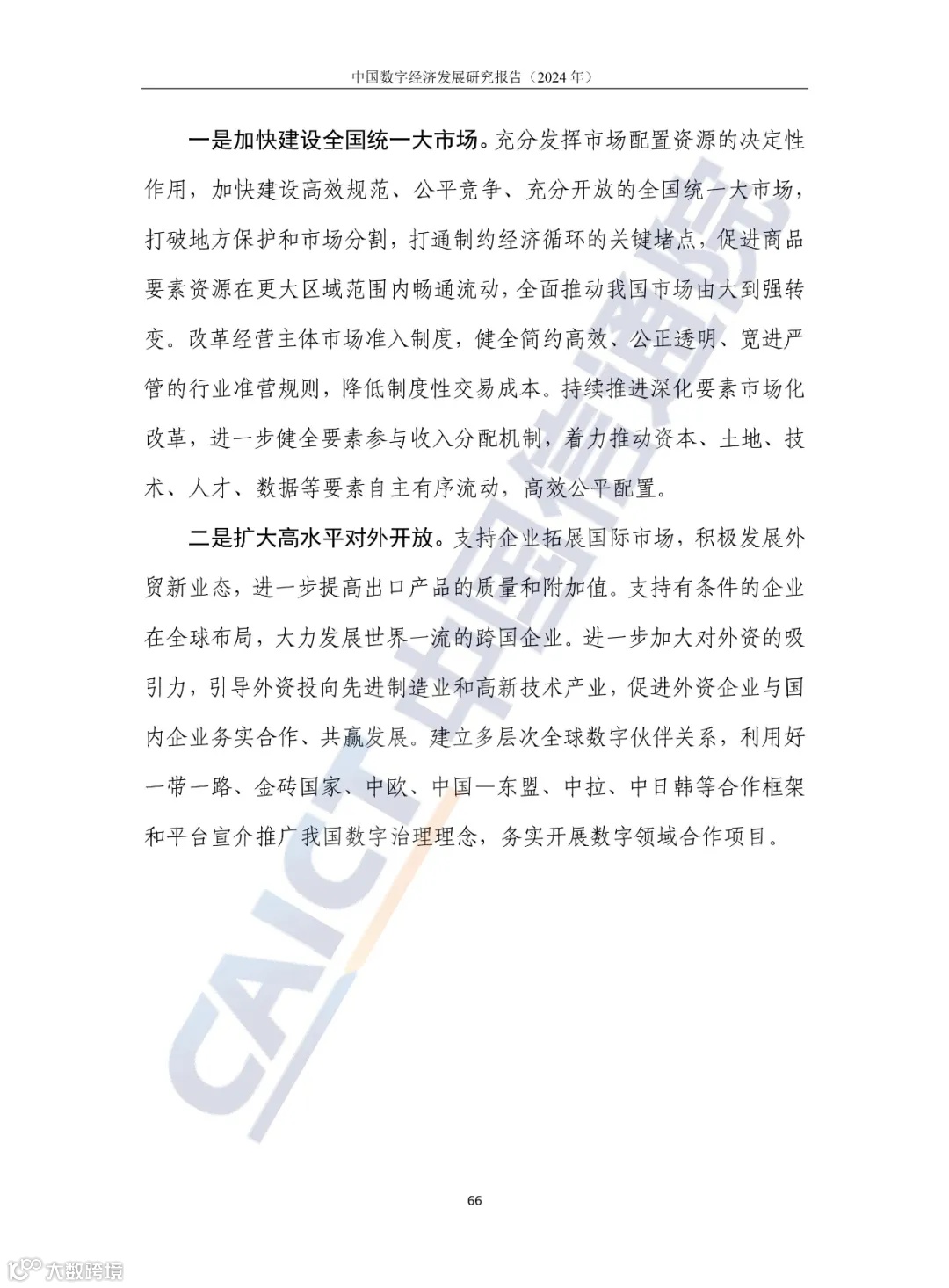 中国数字经济发展研究报告（2024 年）

一是加快建设全国统一大市场。充分发挥市场配置资源的决定性作用，加快建设高效规范、公平竞争、充分开放的全国统一大市场，打破地方保护和市场分割，打通制约经济循环的关键堵点，促进商品要素资源在更大区域范围内畅通流动，全面推动我国市场由大到强转变。改革经营主体市场准入制度，健全简约高效、公正透明、宽进严管的行业准营规则，降低制度性交易成本。持续推进深化要素市场化改革，进一步健全要素参与收入分配机制，着力推动资本、土地、技术、人才、数据等要素自主有序流动，高效公平配置。

二是扩大高水平对外开放。支持企业拓展国际市场，积极发展外贸新业态，进一步提高出口产品的质量和附加值。支持有条件的企业在全球布局，大力发展世界一流的跨国企业。进一步加大对外资的吸引力，引导外资投向先进制造业和高新技术产业，促进外资企业与国内企业务实合作、共赢发展。建立多层次全球数字伙伴关系，利用好一带一路、金砖国家、中欧、中国—东盟、中拉、中日韩等合作框架和平台宣介推广我国数字治理理念，务实开展数字领域合作项目。

CAICT 中国信通院

66

大数跨境